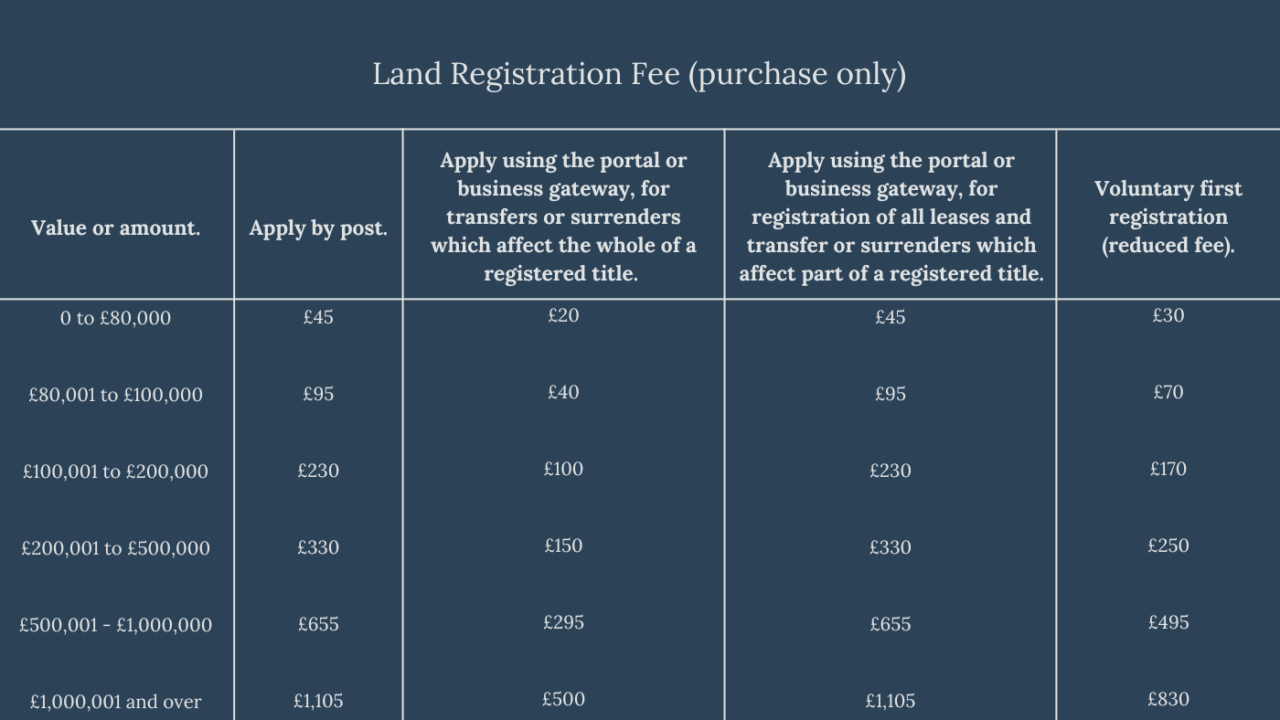 Land Registration Fee (purchase only)

| Value or amount. | Apply by post. | Apply using the portal or business gateway, for transfers or surrenders which affect the whole of a registered title. | Apply using the portal or business gateway, for registration of all leases and transfer or surrenders which affect part of a registered title. | Voluntary first registration (reduced fee). |
|---|---|---|---|---|
| 0 to £80,000 | £45 | £20 | £45 | £30 |
| £80,001 to £100,000 | £95 | £40 | £95 | £70 |
| £100,001 to £200,000 | £230 | £100 | £230 | £170 |
| £200,001 to £500,000 | £330 | £150 | £330 | £250 |
| £500,001 - £1,000,000 | £655 | £295 | £655 | £495 |
| £1,000,001 and over | £1,105 | £500 | £1,105 | £830 |